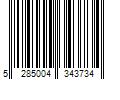 5 285004 343734